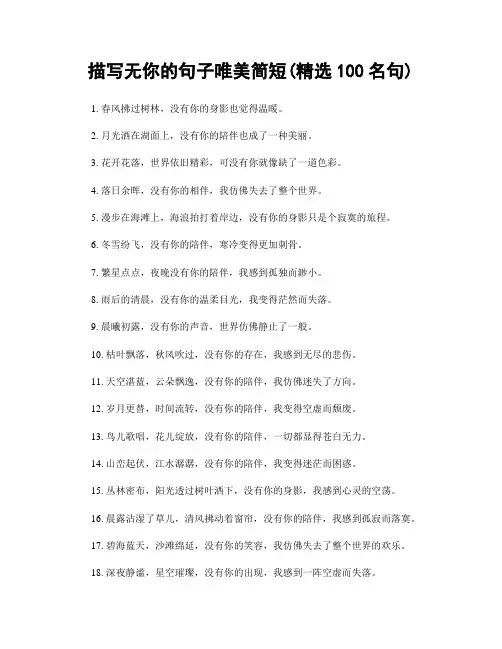 描写无你的句子唯美简短(精选 100 名句)

1. 春风拂过树林，没有你的身影也觉得温暖。

2. 月光洒在湖面上，没有你的陪伴也成了一种美丽。

3. 花开花落，世界依旧精彩，可没有你就像缺了一道色彩。

4. 落日余晖，没有你的相伴，我仿佛失去了整个世界。

5. 漫步在海滩上，海浪拍打着岸边，没有你的身影只是个寂寞的旅程。

6. 冬雪纷飞，没有你的陪伴，寒冷变得更加刺骨。

7. 繁星点点，夜晚没有你的陪伴，我感到孤独而渺小。

8. 雨后的清晨，没有你的温柔目光，我变得茫然而失落。

9. 晨曦初露，没有你的声音，世界仿佛静止了一般。

10. 枯叶飘落，秋风吹过，没有你的存在，我感到无尽的悲伤。

11. 天空湛蓝，云朵飘逸，没有你的陪伴，我仿佛迷失了方向。

12. 岁月更替，时间流转，没有你的陪伴，我变得空虚而颓废。

13. 鸟儿歌唱，花儿绽放，没有你的陪伴，一切都显得苍白无力。

14. 山峦起伏，江水潺潺，没有你的陪伴，我变得迷茫而困惑。

15. 丛林密布，阳光透过树叶洒下，没有你的身影，我感到心灵的空荡。

16. 晨露沾湿了草儿，清风拂动着窗帘，没有你的陪伴，我感到孤寂而落寞。

17. 碧海蓝天，沙滩绵延，没有你的笑容，我仿佛失去了整个世界的欢乐。

18. 深夜静谧，星空璀璨，没有你的出现，我感到一阵空虚而失落。